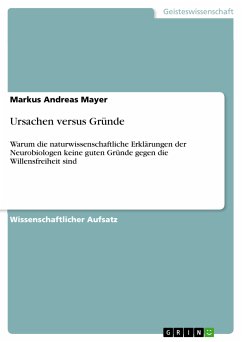 Geisteswissenschaft

Markus Andreas Mayer

Ursachen versus Gründe

Warum die naturwissenschaftliche Erklärungen der Neurobiologen keine guten Gründe gegen die Willensfreiheit sind

Wissenschaftlicher Aufsatz

GRIN